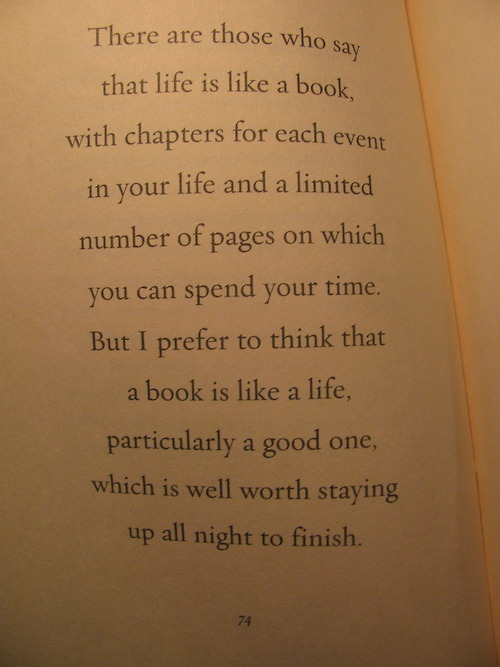 There are those who say that life is like a book, with chapters for each event in your life and a limited number of pages on which you can spend your time. But I prefer to think that a book is like a life, particularly a good one, which is well worth staying up all night to finish.

74